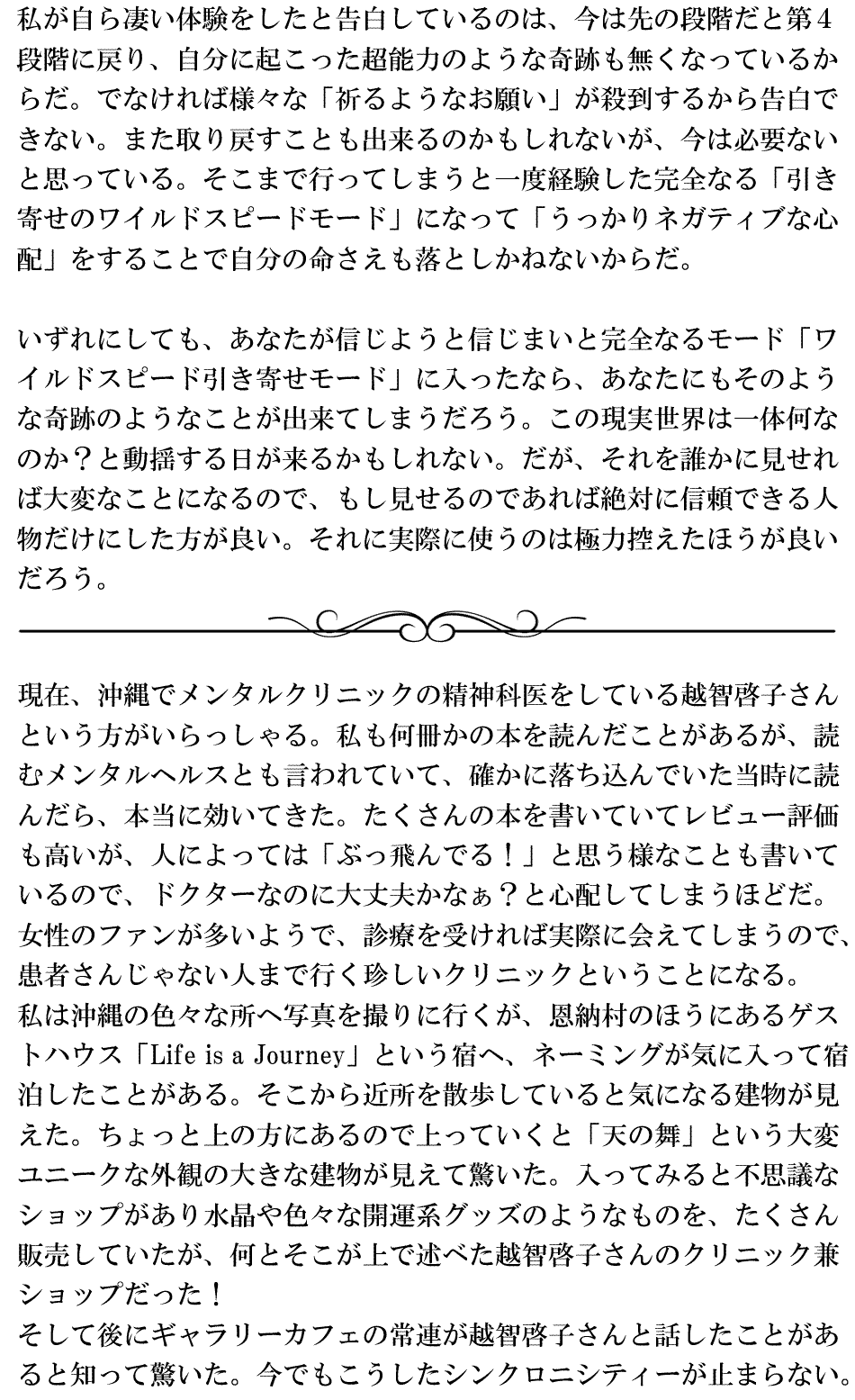 私が自ら凄い体験をしたと告白しているのは、今は先の段階だと第4段階に戻り、自分に起こった超能力のような奇跡も無くなっているからだ。でなければ様々な「祈るようなお願い」が殺到するから告白できない。また取り戻すことも出来るのかもしれないが、今は必要ないと思っている。そこまで行ってしまうと一度経験した完全なる「引き寄せのワイルドスピードモード」になって「うっかりネガティブな心配」をすることで自分の命さえも落としかねないからだ。

いずれにしても、あなたが信じようと信じまいと完全なるモード「ワイルドスピード引き寄せモード」に入ったなら、あなたにもそのような奇跡のようなことが出来てしまうだろう。この現実世界は一体何なのか？と動揺する日が来るかもしれない。だが、それを誰かに見せれば大変なことになるので、もし見せるのであれば絶対に信頼できる人物だけにした方が良い。それに実際に使うのは極力控えたほうが良いだろう。

現在、沖縄でメンタルクリニックの精神科医をしている越智啓子さんという方がいらっしゃる。私も何冊かの本を読んだことがあるが、読むメンタルヘルスとも言われていて、確かに落ち込んでいた当時に読んだら、本当に効いてきた。たくさんの本を書いていてレビュー評価も高いが、人によっては「ぶっ飛んでる！」と思う様なことも書いているので、ドクターなのに大丈夫かなぁ？と心配してしまうほどだ。女性のファンが多いようで、診療を受ければ実際に会えてしまうので、患者さんじゃない人まで行く珍しいクリニックということになる。
私は沖縄の色々な所へ写真を撮りに行くが、恩納村のほうにあるゲストハウス「Life is a Journey」という宿へ、ネーミングが気に入って宿泊したことがある。そこから近所を散歩していると気になる建物が見えた。ちょっと上の方にあるので上っていくと「天の舞」という大変ユニークな外観の大きな建物が見えて驚いた。入ってみると不思議なショップがあり水晶や色々な開運系グッズのようなものを、たくさん販売していたが、何とそこが上で述べた越智啓子さんのクリニック兼ショップだった！
そして後にギャラリーカフェの常連が越智啓子さんと話したことがあると知って驚いた。今でもこうしたシンクロニシティーが止まらない。